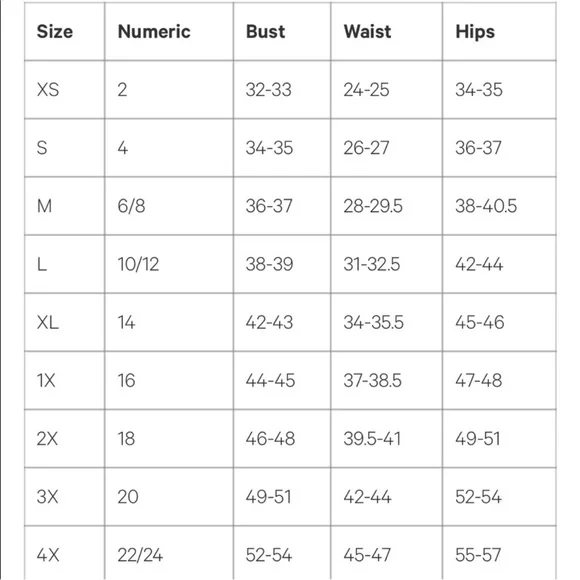 | Size | Numeric | Bust | Waist | Hips |
|---|---|---|---|---|
| XS | 2 | 32-33 | 24-25 | 34-35 |
| S | 4 | 34-35 | 26-27 | 36-37 |
| M | 6/8 | 36-37 | 28-29.5 | 38-40.5 |
| L | 10/12 | 38-39 | 31-32.5 | 42-44 |
| XL | 14 | 42-43 | 34-35.5 | 45-46 |
| 1X | 16 | 44-45 | 37-38.5 | 47-48 |
| 2X | 18 | 46-48 | 39.5-41 | 49-51 |
| 3X | 20 | 49-51 | 42-44 | 52-54 |
| 4X | 22/24 | 52-54 | 45-47 | 55-57 |